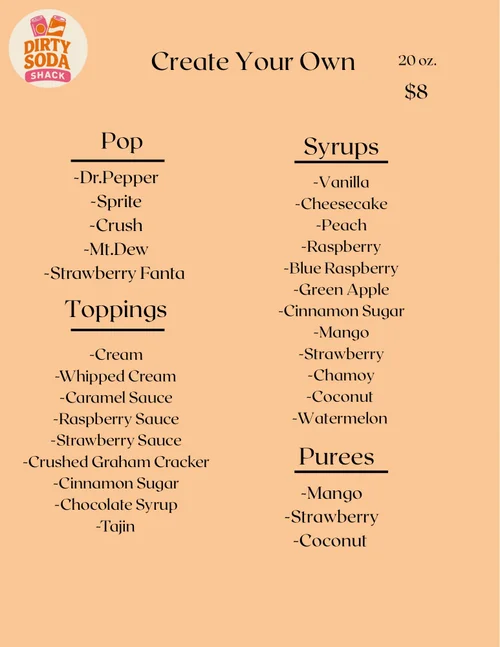 DIRTY SODA SHACK

Create Your Own

20 oz.
$8

Pop

-Dr.Pepper
-Sprite
-Crush
-Mt.Dew
-Strawberry Fanta

Toppings

-Cream
-Whipped Cream
-Caramel Sauce
-Raspberry Sauce
-Strawberry Sauce
-Crushed Graham Cracker
-Cinnamon Sugar
-Chocolate Syrup
-Tajin

Syrups

-Vanilla
-Cheesecake
-Peach
-Raspberry
-Blue Raspberry
-Green Apple
-Cinnamon Sugar
-Mango
-Strawberry
-Chamoy
-Coconut
-Watermelon

Purees

-Mango
-Strawberry
-Coconut